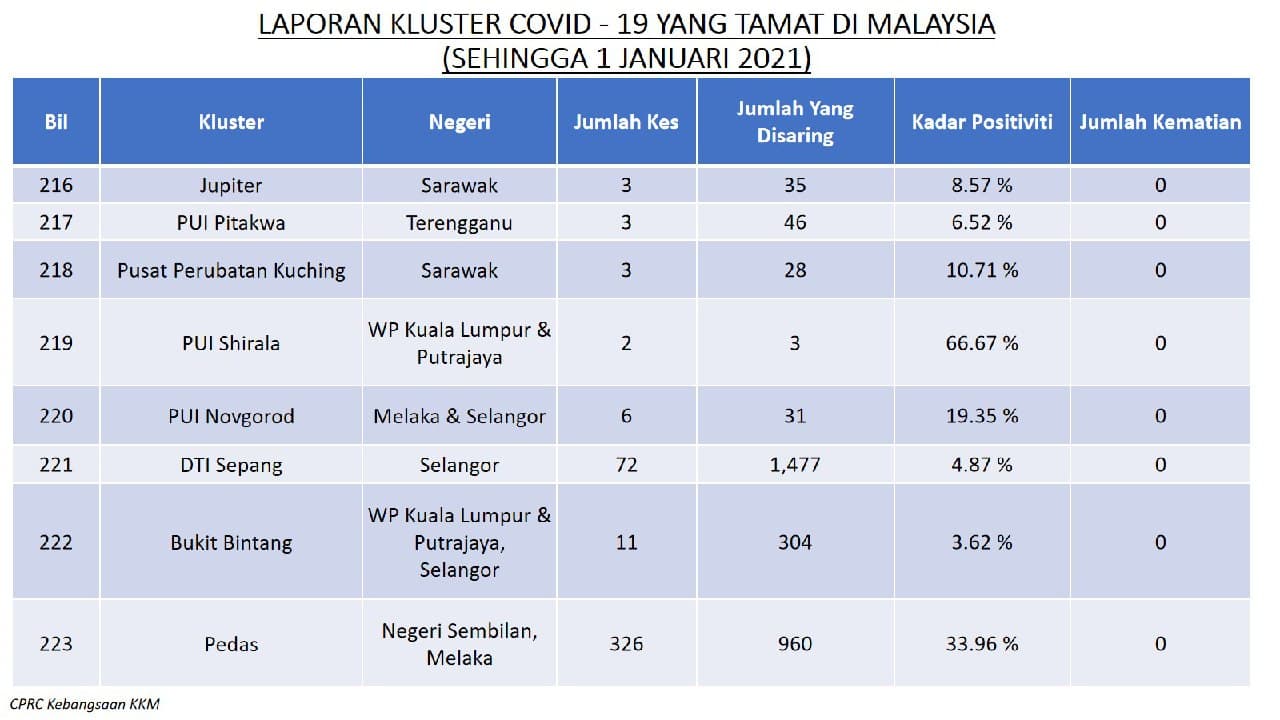 LAPORAN KLUSTER COVID - 19 YANG TAMAT DI MALAYSIA
(SEHINGGA 1 JANUARI 2021)

| Bil | Kluster | Negeri | Jumlah Kes | Jumlah Yang Disaring | Kadar Positiviti | Jumlah Kematian |
|---|---|---|---|---|---|---|
| 216 | Jupiter | Sarawak | 3 | 35 | 8.57 % | 0 |
| 217 | PUI Pitakwa | Terengganu | 3 | 46 | 6.52 % | 0 |
| 218 | Pusat Perubatan Kuching | Sarawak | 3 | 28 | 10.71 % | 0 |
| 219 | PUI Shirala | WP Kuala Lumpur & Putrajaya | 2 | 3 | 66.67 % | 0 |
| 220 | PUI Novgorod | Melaka & Selangor | 6 | 31 | 19.35 % | 0 |
| 221 | DTI Sepang | Selangor | 72 | 1,477 | 4.87 % | 0 |
| 222 | Bukit Bintang | WP Kuala Lumpur & Putrajaya, Selangor | 11 | 304 | 3.62 % | 0 |
| 223 | Pedas | Negeri Sembilan, Melaka | 326 | 960 | 33.96 % | 0 |

CPRC Kebangsaan KKM